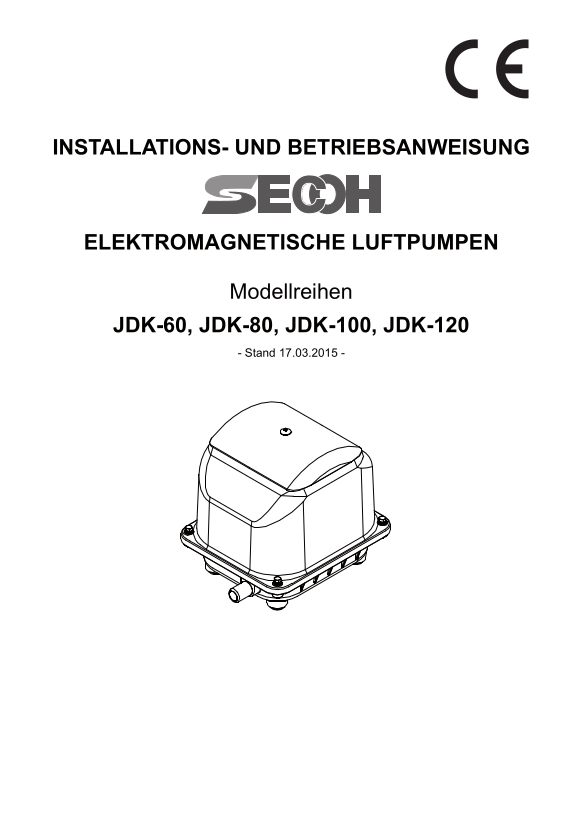 CE

INSTALLATIONS- UND BETRIEBSANWEISUNG

SECOH

ELEKTROMAGNETISCHE LUFTPUMPEN

Modellreihen

JDK-60, JDK-80, JDK-100, JDK-120

- Stand 17.03.2015 -